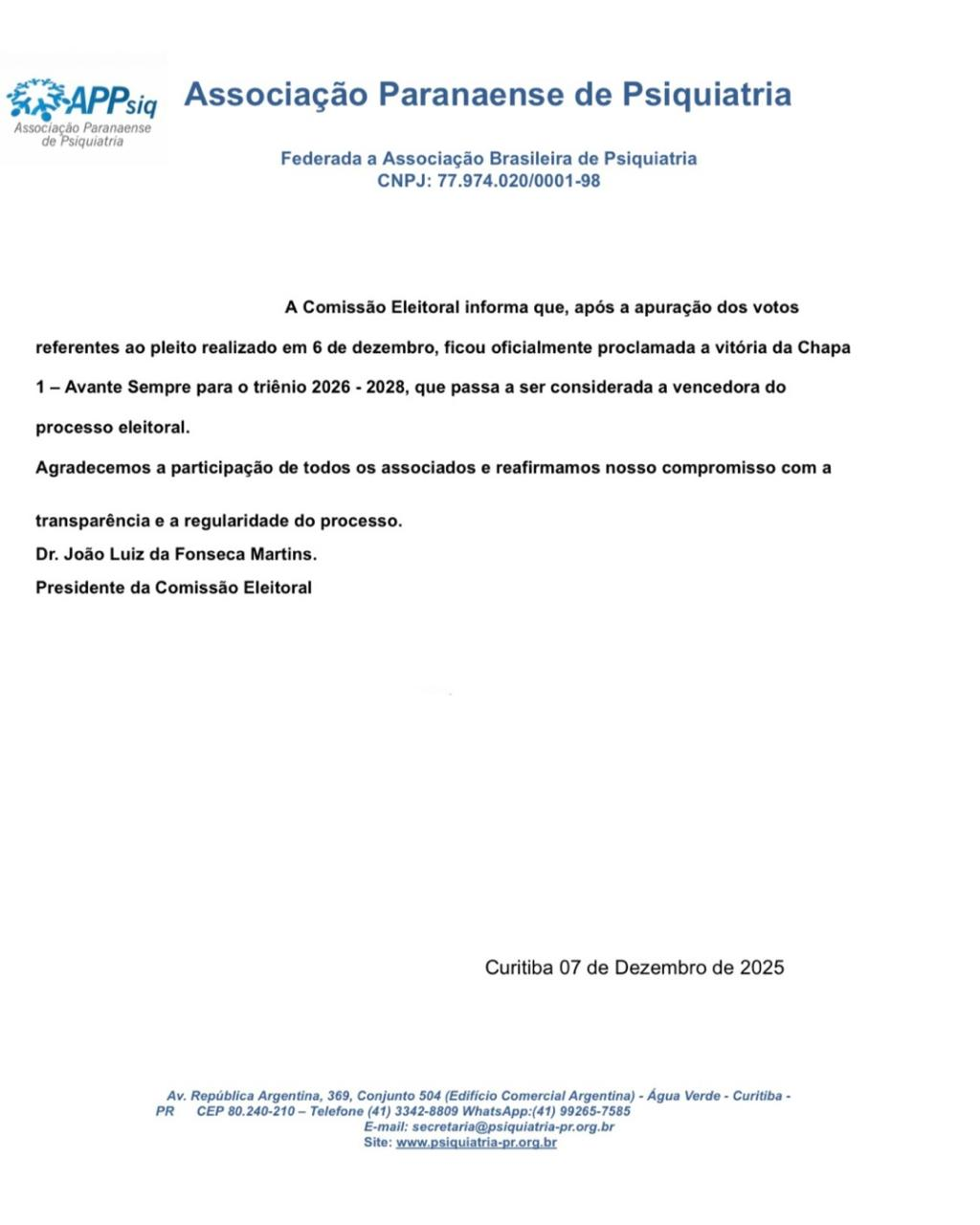 APPsiq
Associação Paranaense de Psiquiatria

Associação Paranaense de Psiquiatria

Federada a Associação Brasileira de Psiquiatria
CNPJ: 77.974.020/0001-98

A Comissão Eleitoral informa que, após a apuração dos votos referentes ao pleito realizado em 6 de dezembro, ficou oficialmente proclamada a vitória da Chapa 1 – Avante Sempre para o triênio 2026 - 2028, que passa a ser considerada a vencedora do processo eleitoral.

Agradecemos a participação de todos os associados e reafirmamos nosso compromisso com a transparência e a regularidade do processo.

Dr. João Luiz da Fonseca Martins.
Presidente da Comissão Eleitoral

Curitiba 07 de Dezembro de 2025

Av. República Argentina, 369, Conjunto 504 (Edifício Comercial Argentina) - Água Verde - Curitiba - PR CEP 80.240-210 – Telefone (41) 3342-8809 WhatsApp:(41) 99265-7585
E-mail: secretaria@psiquiatria-pr.org.br
Site: www.psiquiatria-pr.org.br